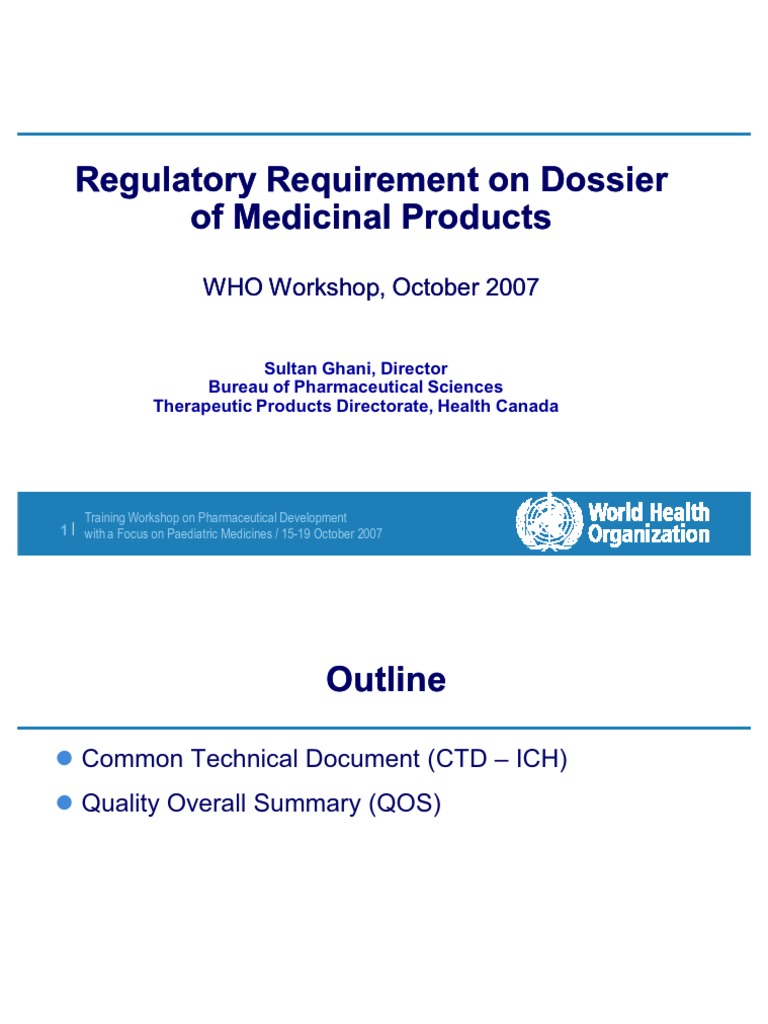 Regulatory Requirement on Dossier of Medicinal Products

WHO Workshop, October 2007

Sultan Ghani, Director
Bureau of Pharmaceutical Sciences
Therapeutic Products Directorate, Health Canada

1 | Training Workshop on Pharmaceutical Development with a Focus on Paediatric Medicines / 15-19 October 2007

World Health Organization

Outline

Common Technical Document (CTD – ICH)

Quality Overall Summary (QOS)